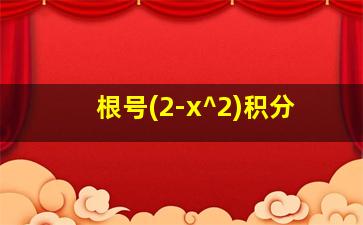 根号(2-x^2)积分